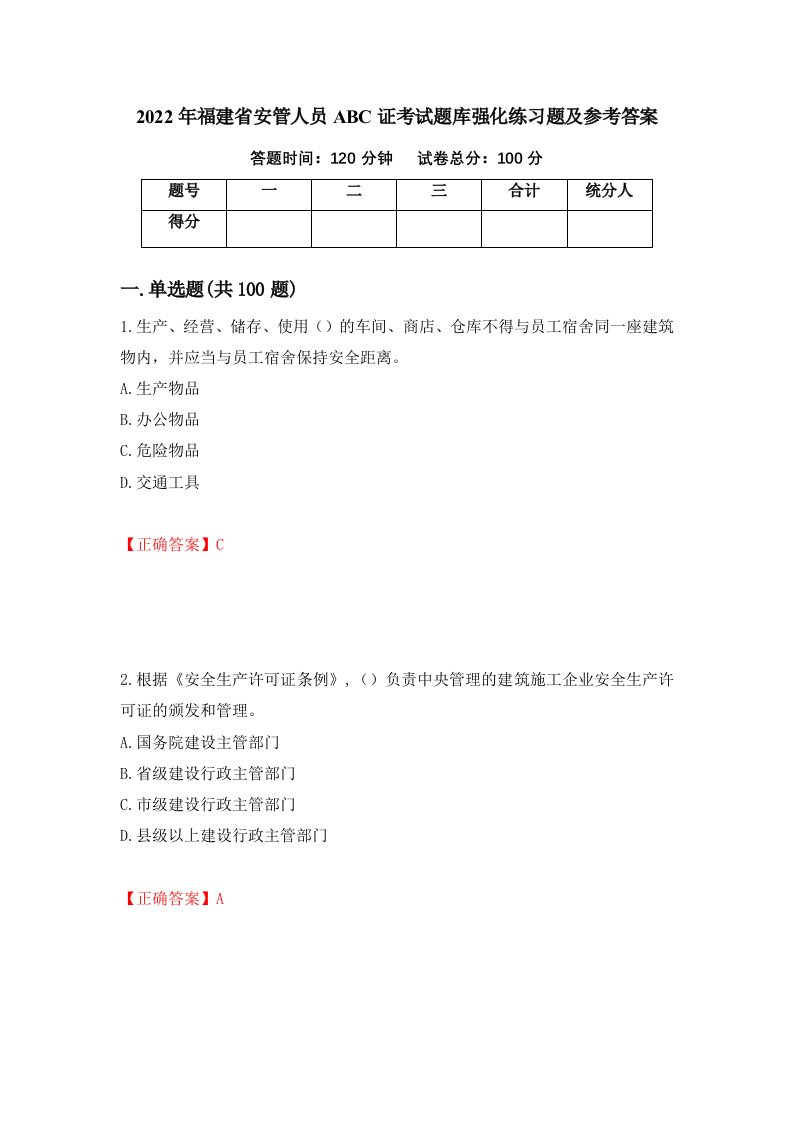 2022年福建省安管人员ABC证考试题库强化练习题及参考答案

答题时间：120分钟　　试卷总分：100分

| 题号 | 一 | 二 | 三 | 合计 | 统分人 |
|---|---|---|---|---|---|
| 得分 | | | | | |

一.单选题(共100题)

1.生产、经营、储存、使用（）的车间、商店、仓库不得与员工宿舍同一座建筑物内，并应当与员工宿舍保持安全距离。

A.生产物品

B.办公物品

C.危险物品

D.交通工具

【正确答案】C

2.根据《安全生产许可证条例》,（）负责中央管理的建筑施工企业安全生产许可证的颁发和管理。

A.国务院建设主管部门

B.省级建设行政主管部门

C.市级建设行政主管部门

D.县级以上建设行政主管部门

【正确答案】A